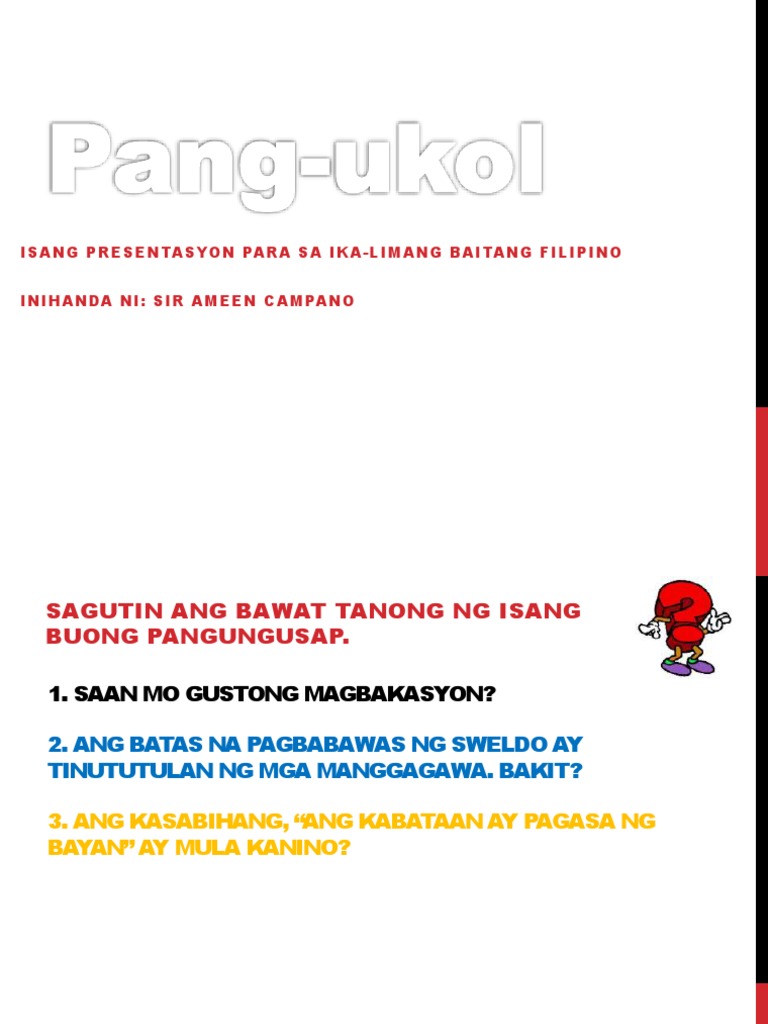 Pang-ukol

ISANG PRESENTASYON PARA SA IKA-LIMANG BAITANG FILIPINO

INIHANDA NI: SIR AMEEN CAMPANO

SAGUTIN ANG BAWAT TANONG NG ISANG BUONG PANGUNGUSAP.

1. SAAN MO GUSTONG MAGBAKASYON?

2. ANG BATAS NA PAGBABAWAS NG SWELDO AY TINUTUTULAN NG MGA MANGGAGAWA. BAKIT?

3. ANG KASABIHANG, “ANG KABATAAN AY PAGASA NG BAYAN” AY MULA KANINO?